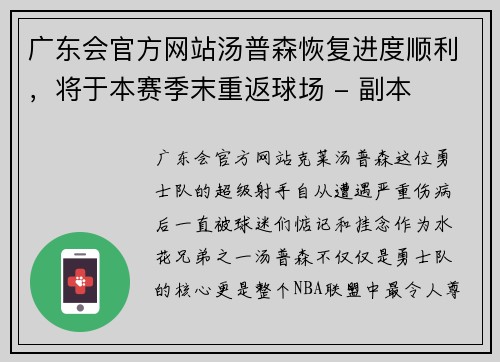 广东会官方网站汤普森恢复进度顺利，将于本赛季末重返球场 - 副本

广东会官方网站克莱汤普森这位勇士队的超级射手自从遭遇严重伤病后一直被球迷们惦记和挂念作为水花兄弟之一汤普森不仅仅是勇士队的核心更是整个NBA联盟中最令人尊